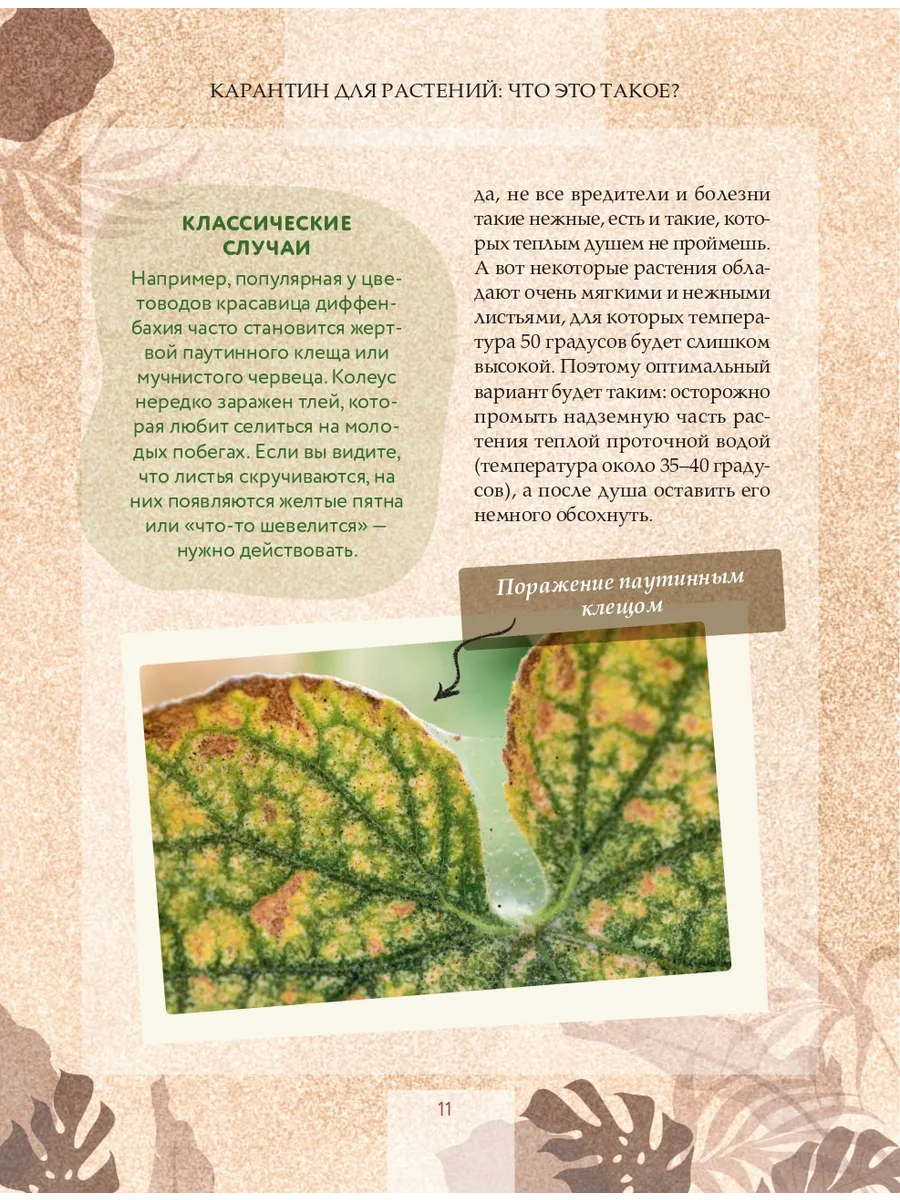 КАРАНТИН ДЛЯ РАСТЕНИЙ: ЧТО ЭТО ТАКОЕ?

КЛАССИЧЕСКИЕ СЛУЧАИ

Например, популярная у цветоводов красавица диффенбахия часто становится жертвой паутинного клеща или мучнистого червеца. Колеус нередко заражен тлей, которая любит селиться на молодых побегах. Если вы видите, что листья скручиваются, на них появляются желтые пятна или «что-то шевелится» — нужно действовать.

да, не все вредители и болезни такие нежные, есть и такие, которых теплым душем не проймешь. А вот некоторые растения обладают очень мягкими и нежными листьями, для которых температура 50 градусов будет слишком высокой. Поэтому оптимальный вариант будет таким: осторожно промыть надземную часть растения теплой проточной водой (температура около 35–40 градусов), а после душа оставить его немного обсохнуть.

Поражение паутинным клещом

11